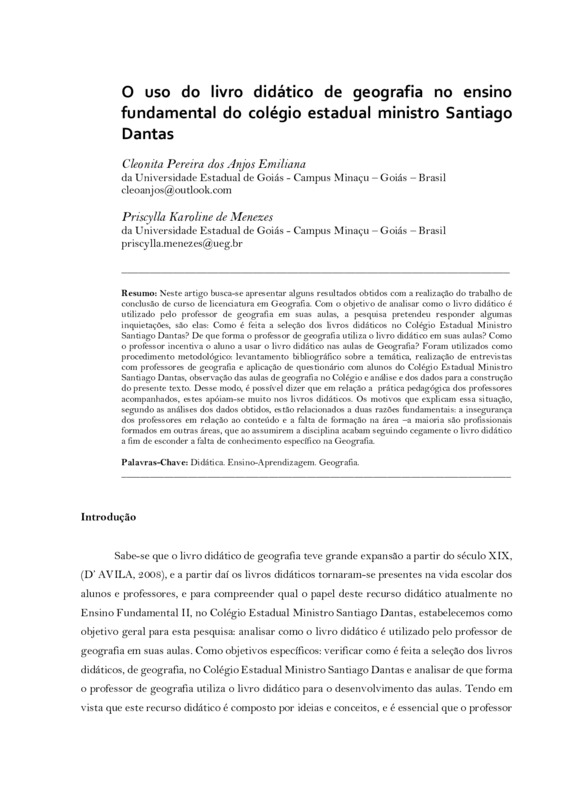 O uso do livro didático de geografia no ensino fundamental do colégio estadual ministro Santiago Dantas

Cleonita Pereira dos Anjos Emiliana
da Universidade Estadual de Goiás - Campus Minaçu – Goiás – Brasil
cleoanjos@outlook.com

Priscylla Karoline de Menezes
da Universidade Estadual de Goiás - Campus Minaçu – Goiás – Brasil
priscylla.menezes@ueg.br

Resumo: Neste artigo busca-se apresentar alguns resultados obtidos com a realização do trabalho de conclusão de curso de licenciatura em Geografia. Com o objetivo de analisar como o livro didático é utilizado pelo professor de geografia em suas aulas, a pesquisa pretendeu responder algumas inquietações, são elas: Como é feita a seleção dos livros didáticos no Colégio Estadual Ministro Santiago Dantas? De que forma o professor de geografia utiliza o livro didático em suas aulas? Como o professor incentiva o aluno a usar o livro didático nas aulas de Geografia? Foram utilizados como procedimento metodológico: levantamento bibliográfico sobre a temática, realização de entrevistas com professores de geografia e aplicação de questionário com alunos do Colégio Estadual Ministro Santiago Dantas, observação das aulas de geografia no Colégio e análise e dos dados para a construção do presente texto. Desse modo, é possível dizer que em relação a prática pedagógica dos professores acompanhados, estes apóiam-se muito nos livros didáticos. Os motivos que explicam essa situação, segundo as análises dos dados obtidos, estão relacionados a duas razões fundamentais: a insegurança dos professores em relação ao conteúdo e a falta de formação na área –a maioria são profissionais formados em outras áreas, que ao assumirem a disciplina acabam seguindo cegamente o livro didático a fim de esconder a falta de conhecimento específico na Geografia.

Palavras-Chave: Didática. Ensino-Aprendizagem. Geografia.

Introdução

Sabe-se que o livro didático de geografia teve grande expansão a partir do século XIX, (D' AVILA, 2008), e a partir daí os livros didáticos tornaram-se presentes na vida escolar dos alunos e professores, e para compreender qual o papel deste recurso didático atualmente no Ensino Fundamental II, no Colégio Estadual Ministro Santiago Dantas, estabelecemos como objetivo geral para esta pesquisa: analisar como o livro didático é utilizado pelo professor de geografia em suas aulas. Como objetivos específicos: verificar como é feita a seleção dos livros didáticos, de geografia, no Colégio Estadual Ministro Santiago Dantas e analisar de que forma o professor de geografia utiliza o livro didático para o desenvolvimento das aulas. Tendo em vista que este recurso didático é composto por ideias e conceitos, e é essencial que o professor